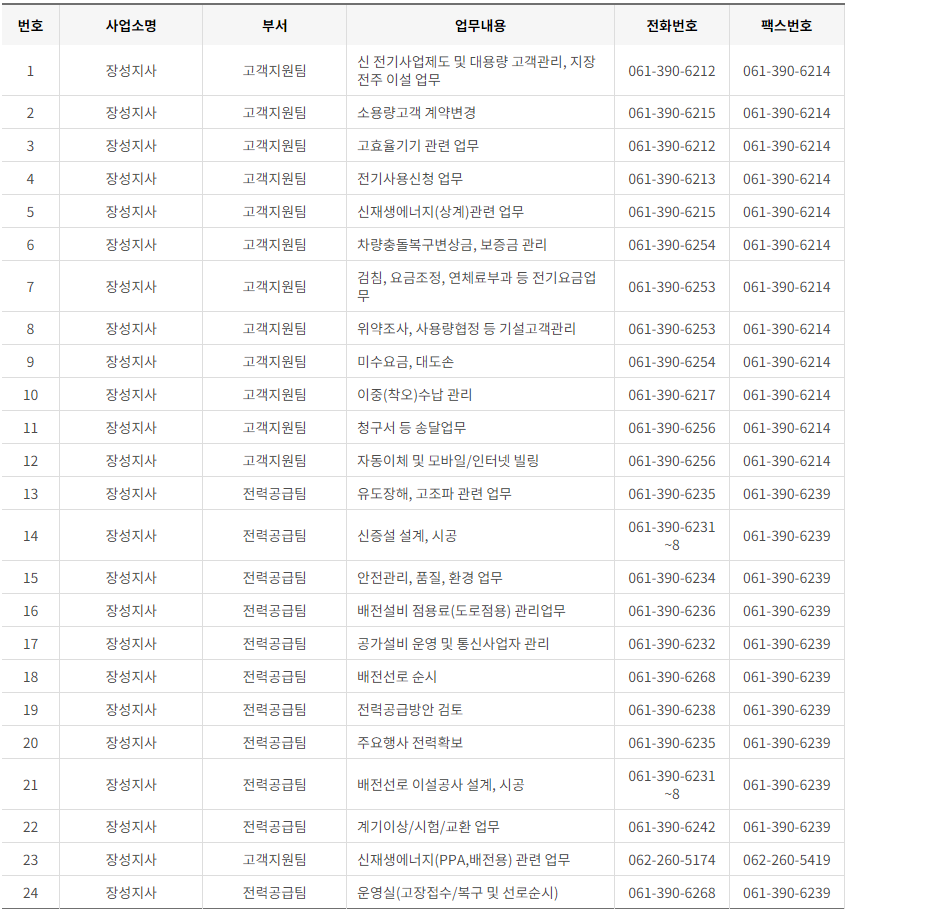 | 번호 | 사업소명 | 부서 | 업무내용 | 전화번호 | 팩스번호 |
|---|---|---|---|---|---|
| 1 | 장성지사 | 고객지원팀 | 신 전기사업제도 및 대용량 고객관리, 지장전주 이설 업무 | 061-390-6212 | 061-390-6214 |
| 2 | 장성지사 | 고객지원팀 | 소용량고객 계약변경 | 061-390-6215 | 061-390-6214 |
| 3 | 장성지사 | 고객지원팀 | 고효율기기 관련 업무 | 061-390-6212 | 061-390-6214 |
| 4 | 장성지사 | 고객지원팀 | 전기사용신청 업무 | 061-390-6213 | 061-390-6214 |
| 5 | 장성지사 | 고객지원팀 | 신재생에너지(상계)관련 업무 | 061-390-6215 | 061-390-6214 |
| 6 | 장성지사 | 고객지원팀 | 차량충돌복구변상금, 보증금 관리 | 061-390-6254 | 061-390-6214 |
| 7 | 장성지사 | 고객지원팀 | 검침, 요금조정, 연체료부과 등 전기요금업무 | 061-390-6253 | 061-390-6214 |
| 8 | 장성지사 | 고객지원팀 | 위약조사, 사용량협정 등 기설고객관리 | 061-390-6253 | 061-390-6214 |
| 9 | 장성지사 | 고객지원팀 | 미수요금, 대도손 | 061-390-6254 | 061-390-6214 |
| 10 | 장성지사 | 고객지원팀 | 이중(착오)수납 관리 | 061-390-6217 | 061-390-6214 |
| 11 | 장성지사 | 고객지원팀 | 청구서 등 송달업무 | 061-390-6256 | 061-390-6214 |
| 12 | 장성지사 | 고객지원팀 | 자동이체 및 모바일/인터넷 빌링 | 061-390-6256 | 061-390-6214 |
| 13 | 장성지사 | 전력공급팀 | 유도장해, 고조파 관련 업무 | 061-390-6235 | 061-390-6239 |
| 14 | 장성지사 | 전력공급팀 | 신증설 설계, 시공 | 061-390-6231 ~8 | 061-390-6239 |
| 15 | 장성지사 | 전력공급팀 | 안전관리, 품질, 환경 업무 | 061-390-6234 | 061-390-6239 |
| 16 | 장성지사 | 전력공급팀 | 배전설비 점용료(도로점용) 관리업무 | 061-390-6236 | 061-390-6239 |
| 17 | 장성지사 | 전력공급팀 | 공가설비 운영 및 통신사업자 관리 | 061-390-6232 | 061-390-6239 |
| 18 | 장성지사 | 전력공급팀 | 배전선로 순시 | 061-390-6268 | 061-390-6239 |
| 19 | 장성지사 | 전력공급팀 | 전력공급방안 검토 | 061-390-6238 | 061-390-6239 |
| 20 | 장성지사 | 전력공급팀 | 주요행사 전력확보 | 061-390-6235 | 061-390-6239 |
| 21 | 장성지사 | 전력공급팀 | 배전선로 이설공사 설계, 시공 | 061-390-6231 ~8 | 061-390-6239 |
| 22 | 장성지사 | 전력공급팀 | 계기이상/시험/교환 업무 | 061-390-6242 | 061-390-6239 |
| 23 | 장성지사 | 고객지원팀 | 신재생에너지(PPA,배전용) 관련 업무 | 062-260-5174 | 062-260-5419 |
| 24 | 장성지사 | 전력공급팀 | 운영실(고장접수/복구 및 선로순시) | 061-390-6268 | 061-390-6239 |